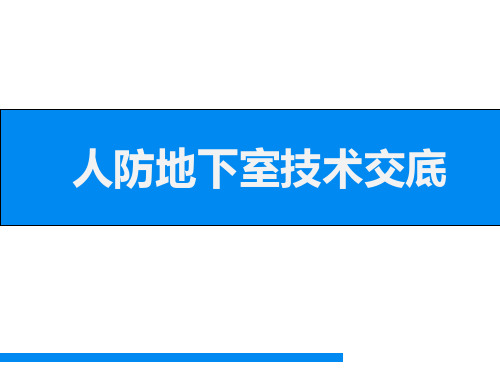 人防地下室技术交底